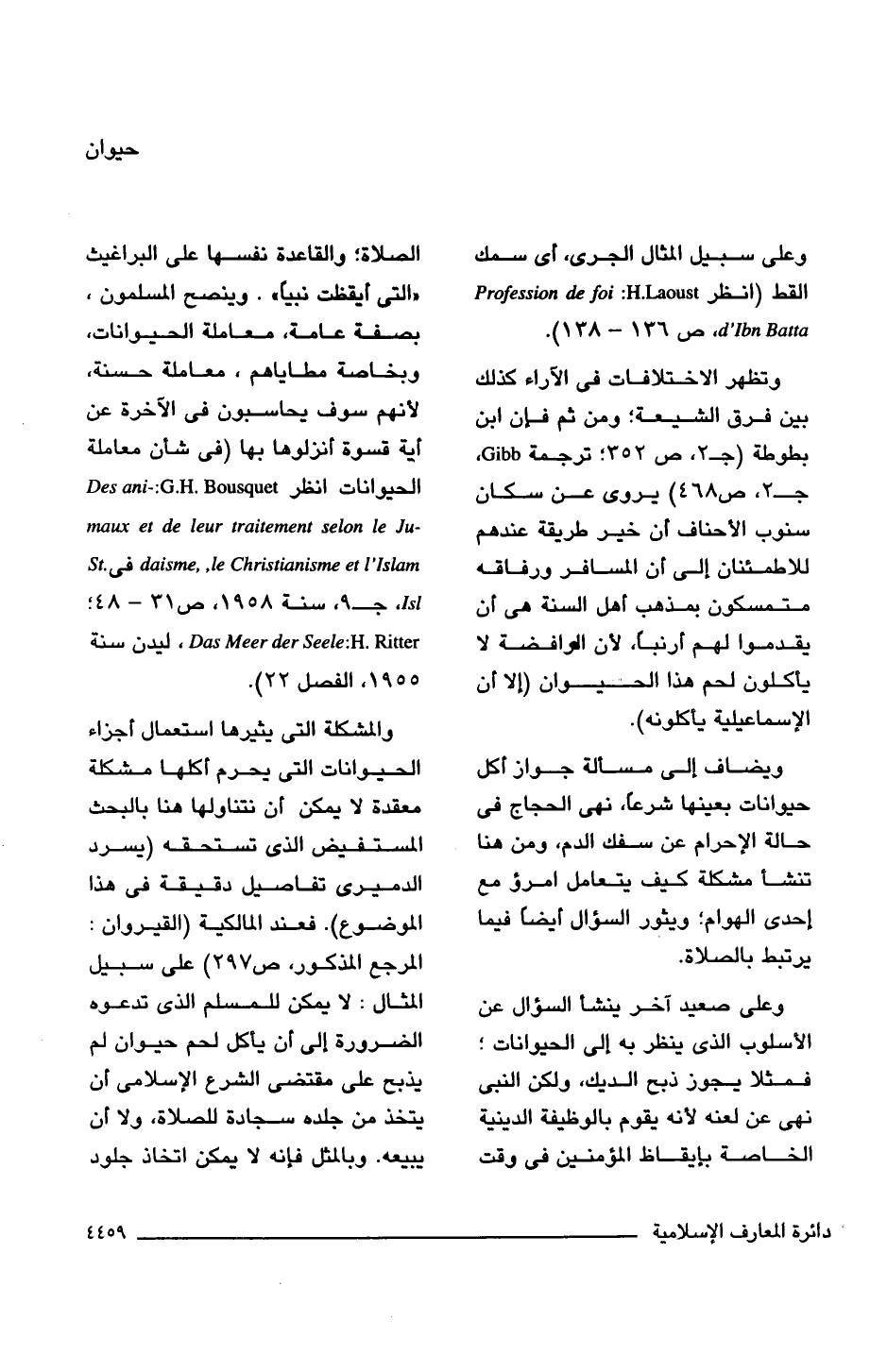 حيوان

وعلى سبيل المثال الجرى، أى سمك القط (انظر H.Laoust: Profession de foi d'Ibn Batta، ص ١٣٦ – ١٣٨).

وتظهر الاختلافات فى الآراء كذلك بين فرق الشيعة؛ ومن ثم فإن ابن بطوطة (جـ٢، ص ٣٥٢؛ ترجمة Gibb، جـ٢، ص٤٦٨) يروى عن سكان سنوب الأحناف أن خير طريقة عندهم للاطمئنان إلى أن المسافر ورفاقه متمسكون بمذهب أهل السنة هى أن يقدموا لهم أرنباً، لأن الرافضة لا يأكلون لحم هذا الحيوان (إلا أن الإسماعيلية يأكلونه).

ويضاف إلى مسألة جواز أكل حيوانات بعينها شرعاً، نهى الحجاج فى حالة الإحرام عن سفك الدم، ومن هنا تنشأ مشكلة كيف يتعامل امرؤ مع إحدى الهوام؛ ويثور السؤال أيضاً فيما يرتبط بالصلاة.

وعلى صعيد آخر ينشأ السؤال عن الأسلوب الذى ينظر به إلى الحيوانات ؛ فمثلا يجوز ذبح الديك، ولكن النبى نهى عن لعنه لأنه يقوم بالوظيفة الدينية الخاصة بإيقاظ المؤمنين فى وقت

الصلاة؛ والقاعدة نفسها على البراغيث «التى أيقظت نبياً» . وينصح المسلمون ، بصفة عامة، معاملة الحيوانات، وبخاصة مطاياهم ، معاملة حسنة، لأنهم سوف يحاسبون فى الآخرة عن أية قسوة أنزلوها بها (فى شأن معاملة الحيوانات انظر G.H. Bousquet: Des animaux et de leur traitement selon le Judaisme, ,le Christianisme et l'Islam فى St. Isl، جـ٩، سنة ١٩٥٨، ص٣١ – ٤٨؛ H. Ritter: Das Meer der Seele ، ليدن سنة ١٩٥٥، الفصل ٢٢).

والمشكلة التى يثيرها استعمال أجزاء الحيوانات التى يحرم أكلها مشكلة معقدة لا يمكن أن نتناولها هنا بالبحث المستفيض الذى تستحقه (يسرد الدميرى تفاصيل دقيقة فى هذا الموضوع). فعند المالكية (القيروان : المرجع المذكور، ص٢٩٧) على سبيل المثال : لا يمكن للمسلم الذى تدعوه الضرورة إلى أن يأكل لحم حيوان لم يذبح على مقتضى الشرع الإسلامى أن يتخذ من جلده سجادة للصلاة، ولا أن يبيعه. وبالمثل فإنه لا يمكن اتخاذ جلود

دائرة المعارف الإسلامية ٤٤٥٩